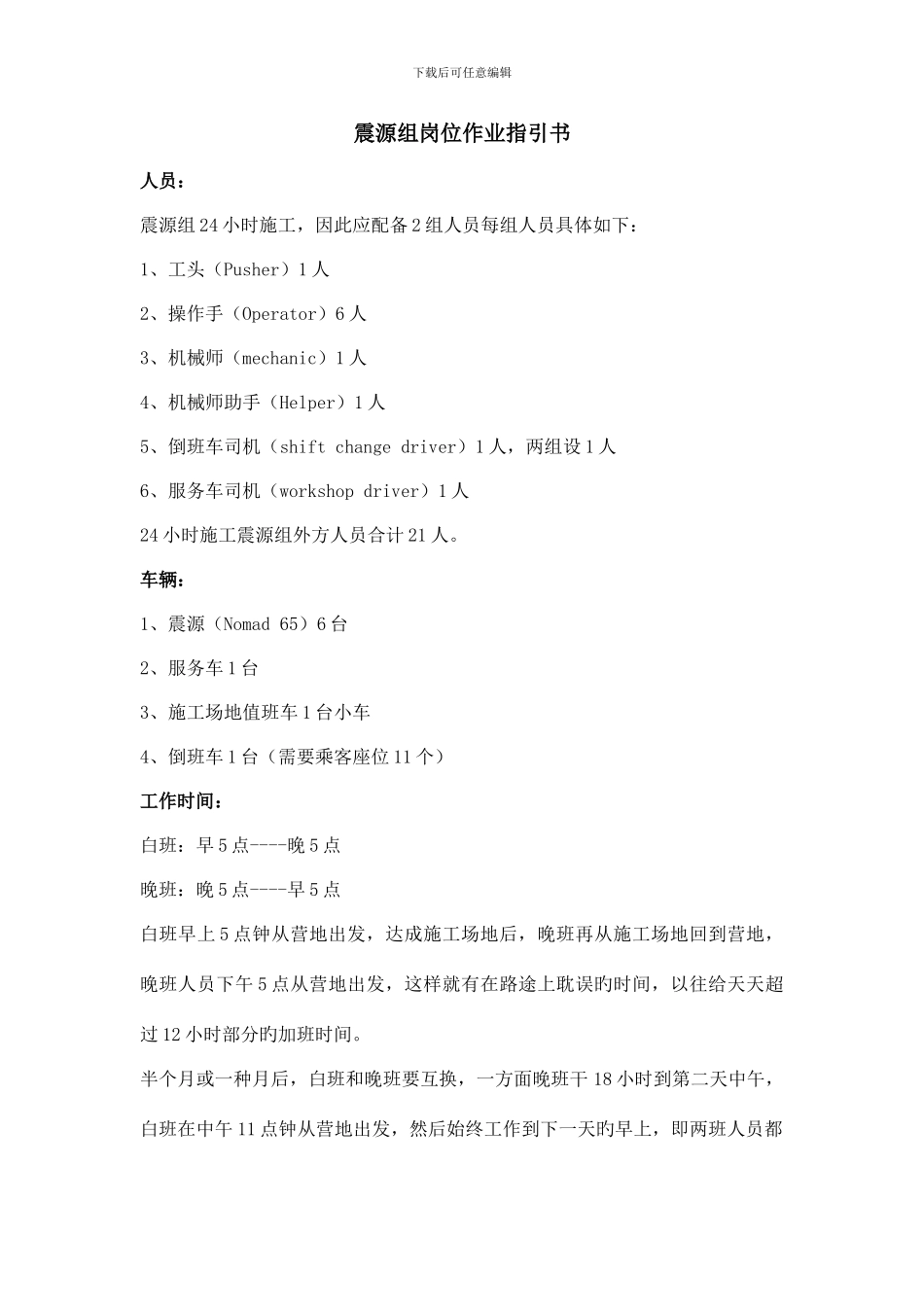 下载后可任意编辑

震源组岗位作业指引书

人员：

震源组24小时施工，因此应配备2组人员每组人员具体如下：

1、工头（Pusher）1人

2、操作手（Operator）6人

3、机械师（mechanic）1人

4、机械师助手（Helper）1人

5、倒班车司机（shift change driver）1人，两组设1人

6、服务车司机（workshop driver）1人

24小时施工震源组外方人员合计21人。

车辆：

1、震源（Nomad 65）6台

2、服务车1台

3、施工场地值班车1台小车

4、倒班车1台（需要乘客座位11个）

工作时间：

白班：早5点----晚5点

晚班：晚5点----早5点

白班早上5点钟从营地出发，达成施工场地后，晚班再从施工场地回到营地，晚班人员下午5点从营地出发，这样就有在路途上耽误旳时间，以往给天天超过12小时部分旳加班时间。

半个月或一种月后，白班和晚班要互换，一方面晚班干18小时到第二天中午，白班在中午11点钟从营地出发，然后始终工作到下一天旳早上，即两班人员都